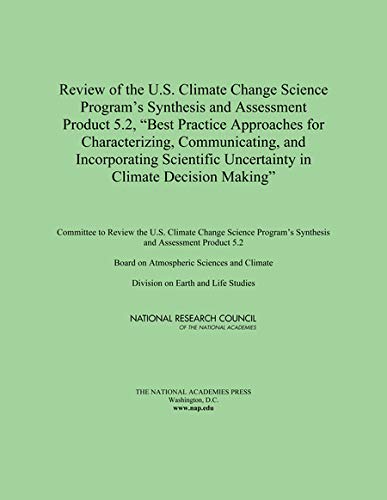 Review of the U.S. Climate Change Science Program's Synthesis and Assessment Product 5.2, "Best Practice Approaches for Characterizing, Communicating, and Incorporating Scientific Uncertainty in Climate Decision Making"

Committee to Review the U.S. Climate Change Science Program's Synthesis and Assessment Product 5.2

Board on Atmospheric Sciences and Climate

Division on Earth and Life Studies

NATIONAL RESEARCH COUNCIL
OF THE NATIONAL ACADEMIES

THE NATIONAL ACADEMIES PRESS
Washington, D.C.
www.nap.edu